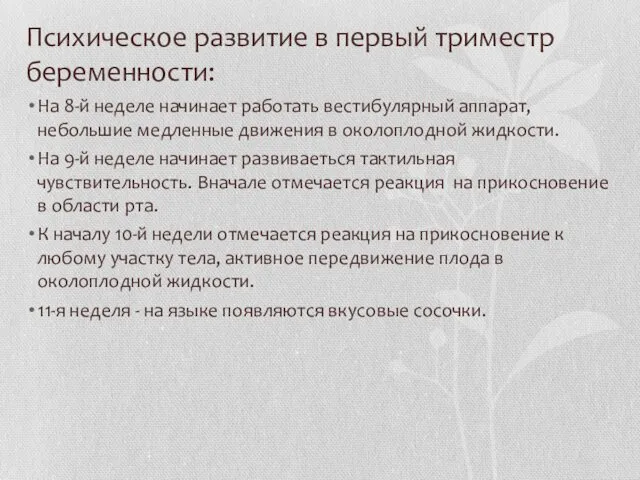 Психическое развитие в первый триместр беременности:

• На 8-й неделе начинает работать вестибулярный аппарат, небольшие медленные движения в околоплодной жидкости.

• На 9-й неделе начинает развиваеться тактильная чувствительность. Вначале отмечается реакция на прикосновение в области рта.

• К началу 10-й недели отмечается реакция на прикосновение к любому участку тела, активное передвижение плода в околоплодной жидкости.

• 11-я неделя - на языке появляются вкусовые сосочки.